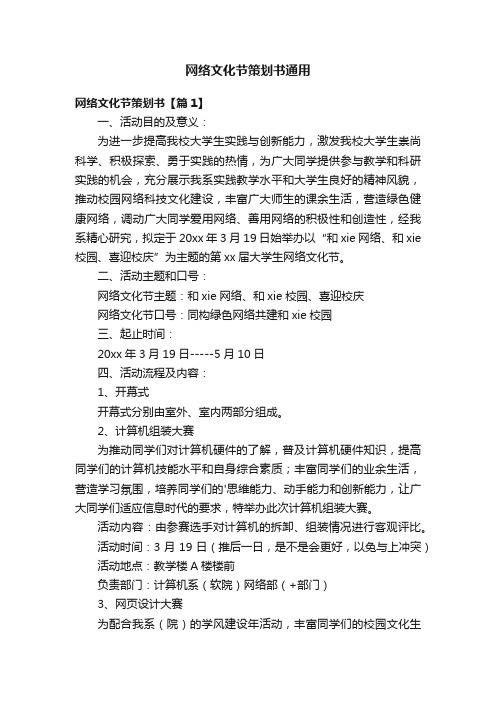 网络文化节策划书通用

网络文化节策划书【篇1】

一、活动目的及意义：

为进一步提高我校大学生实践与创新能力，激发我校大学生崇尚科学、积极探索、勇于实践的热情，为广大同学提供参与教学和科研实践的机会，充分展示我系实践教学水平和大学生良好的精神风貌，推动校园网络科技文化建设，丰富广大师生的课余生活，营造绿色健康网络，调动广大同学爱用网络、善用网络的积极性和创造性，经我系精心研究，拟定于20xx年3月19日始举办以“和xie网络、和xie校园、喜迎校庆”为主题的第xx届大学生网络文化节。

二、活动主题和口号：

网络文化节主题：和xie网络、和xie校园、喜迎校庆

网络文化节口号：同构绿色网络共建和xie校园

三、起止时间：

20xx年3月19日-----5月10日

四、活动流程及内容：

1、开幕式

开幕式分别由室外、室内两部分组成。

2、计算机组装大赛

为推动同学们对计算机硬件的了解，普及计算机硬件知识，提高同学们的计算机技能水平和自身综合素质；丰富同学们的业余生活，营造学习氛围，培养同学们的'思维能力、动手能力和创新能力，让广大同学们适应信息时代的要求，特举办此次计算机组装大赛。

活动内容：由参赛选手对计算机的拆卸、组装情况进行客观评比。

活动时间：3月19日（推后一日，是不是会更好，以免与上冲突）

活动地点：教学楼A楼楼前

负责部门：计算机系（软院）网络部（+部门）

3、网页设计大赛

为配合我系（院）的学风建设年活动，丰富同学们的校园文化生